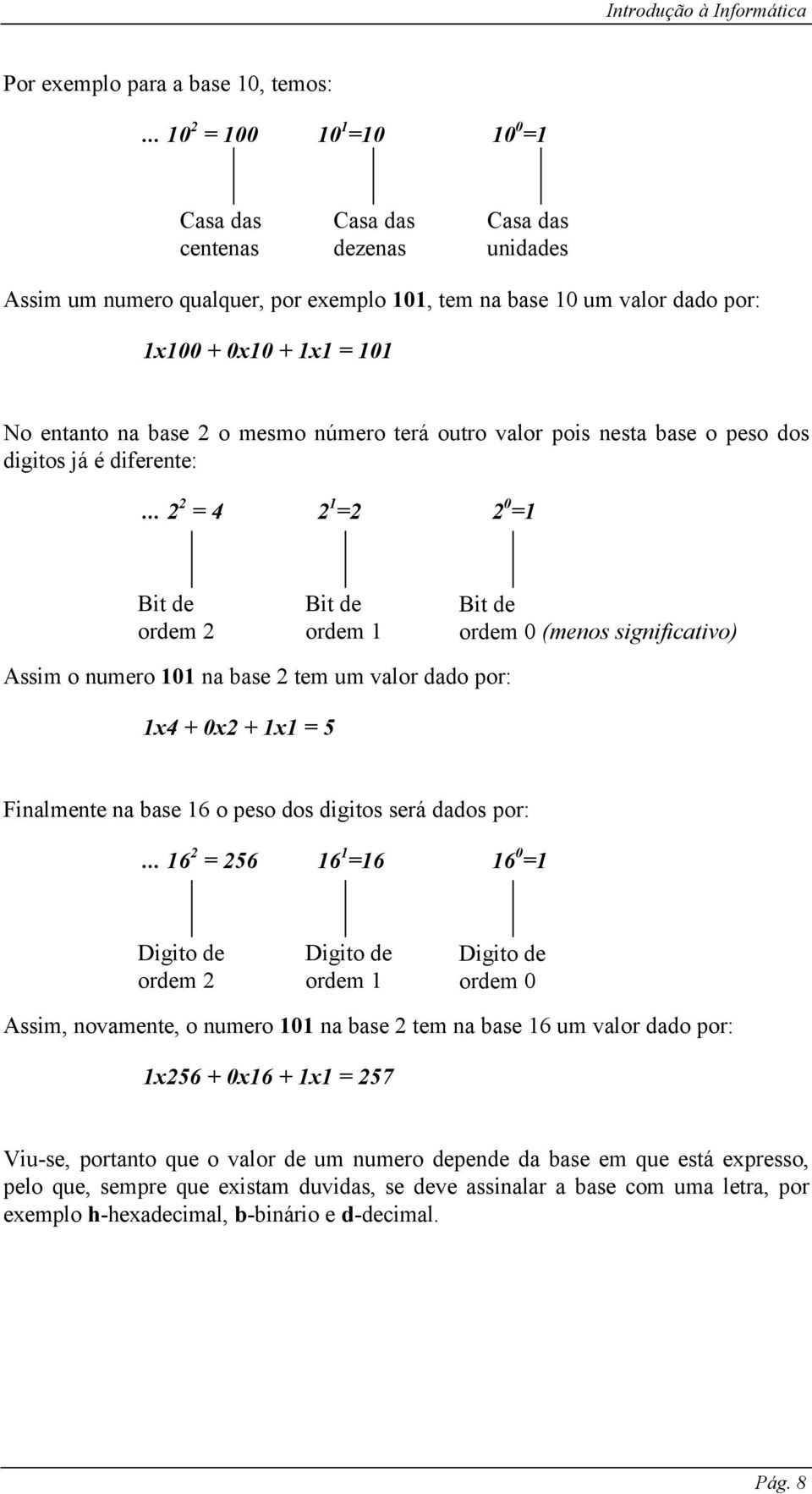 Introdução à Informática

Por exemplo para a base 10, temos:

... $10^2 = 100$ $10^1=10$ $10^0=1$

Casa das centenas

Casa das dezenas

Casa das unidades

Assim um numero qualquer, por exemplo 101, tem na base 10 um valor dado por:

1x100 + 0x10 + 1x1 = 101

No entanto na base 2 o mesmo número terá outro valor pois nesta base o peso dos digitos já é diferente:

... $2^2 = 4$ $2^1=2$ $2^0=1$

Bit de ordem 2

Bit de ordem 1

Bit de ordem 0 (menos significativo)

Assim o numero 101 na base 2 tem um valor dado por:

1x4 + 0x2 + 1x1 = 5

Finalmente na base 16 o peso dos digitos será dados por:

... $16^2 = 256$ $16^1=16$ $16^0=1$

Digito de ordem 2

Digito de ordem 1

Digito de ordem 0

Assim, novamente, o numero 101 na base 2 tem na base 16 um valor dado por:

1x256 + 0x16 + 1x1 = 257

Viu-se, portanto que o valor de um numero depende da base em que está expresso, pelo que, sempre que existam duvidas, se deve assinalar a base com uma letra, por exemplo h-hexadecimal, b-binário e d-decimal.

Pág. 8